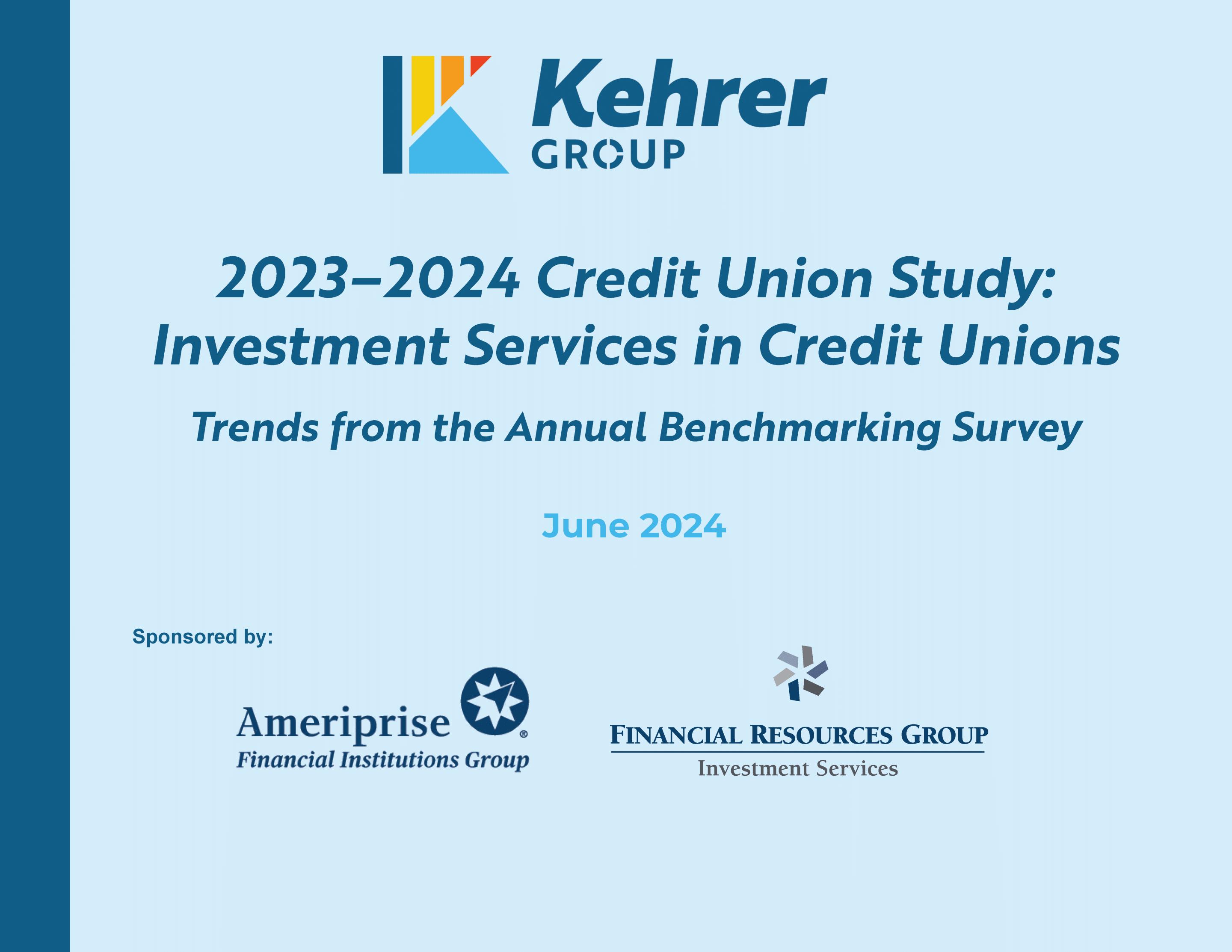 Kehrer
GROUP

2023–2024 Credit Union Study:
Investment Services in Credit Unions

Trends from the Annual Benchmarking Survey

June 2024

Sponsored by:

Ameriprise®
Financial Institutions Group

FINANCIAL RESOURCES GROUP
Investment Services